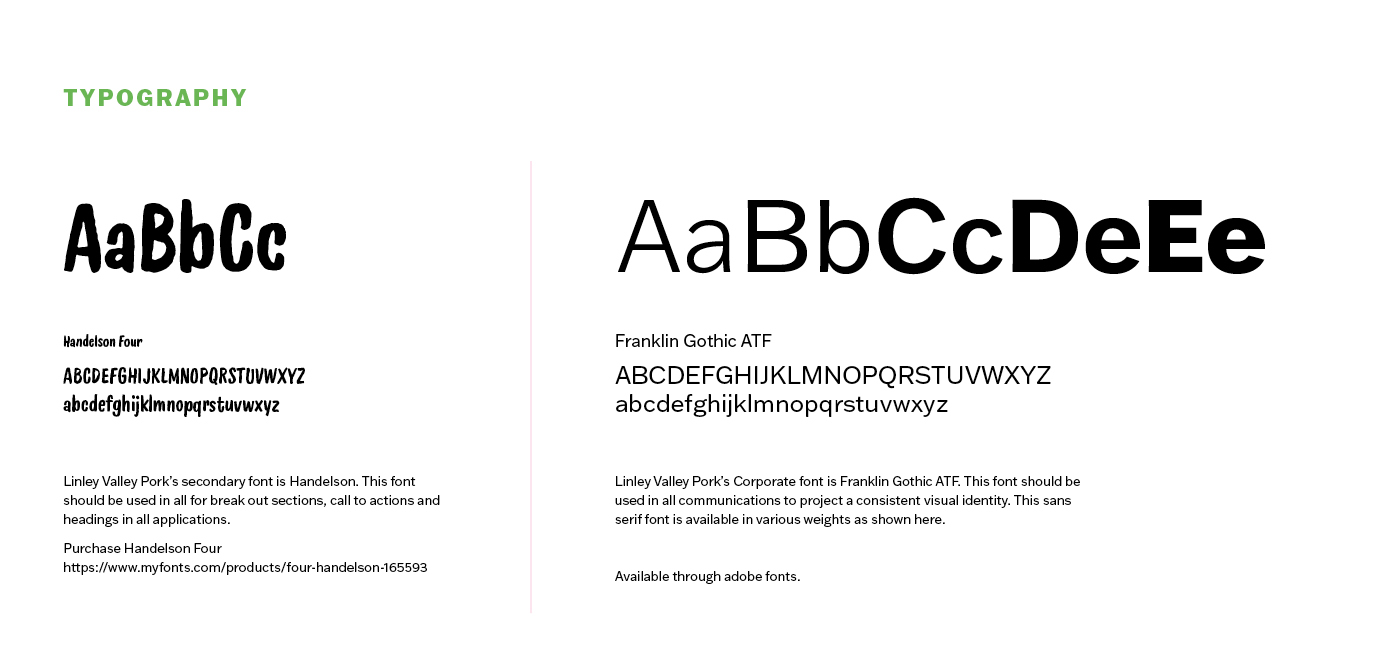 TYPOGRAPHY

AaBbCc

Handelson Four

ABCDEFGHIJKLMNOPQRSTUVWXYZ
abcdefghijklmnopqrstuvwxyz

Linley Valley Pork's secondary font is Handelson. This font should be used in all for break out sections, call to actions and headings in all applications.

Purchase Handelson Four
https://www.myfonts.com/products/four-handelson-165593

AaBbCcDeEe

Franklin Gothic ATF

ABCDEFGHIJKLMNOPQRSTUVWXYZ
abcdefghijklmnopqrstuvwxyz

Linley Valley Pork's Corporate font is Franklin Gothic ATF. This font should be used in all communications to project a consistent visual identity. This sans serif font is available in various weights as shown here.

Available through adobe fonts.